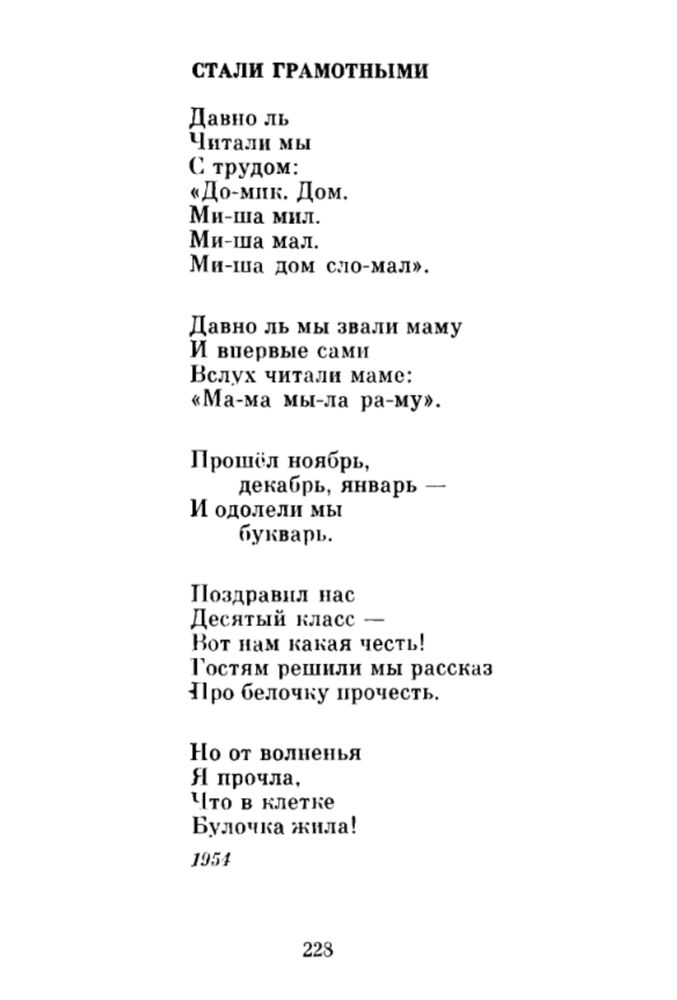 СТАЛИ ГРАМОТНЫМИ

Давно ль
Читали мы
С трудом:
«До-мик. Дом.
Ми-ша мил.
Ми-ша мал.
Ми-ша дом сло-мал».

Давно ль мы звали маму
И впервые сами
Вслух читали маме:
«Ма-ма мы-ла ра-му».

Прошёл ноябрь,
декабрь, январь —
И одолели мы
букварь.

Поздравил нас
Десятый класс —
Вот нам какая честь!
Гостям решили мы рассказ
Про белочку прочесть.

Но от волненья
Я прочла,
Что в клетке
Булочка жила!

1954

228